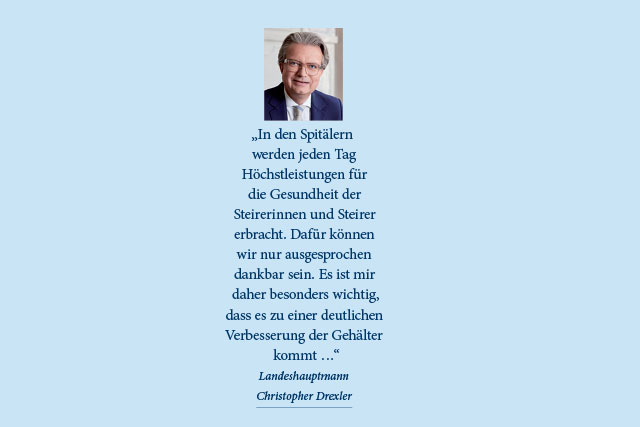 „In den Spitälern werden jeden Tag Höchstleistungen für die Gesundheit der Steirerinnen und Steirer erbracht. Dafür können wir nur ausgesprochen dankbar sein. Es ist mir daher besonders wichtig, dass es zu einer deutlichen Verbesserung der Gehälter kommt …“

Landeshauptmann
Christopher Drexler